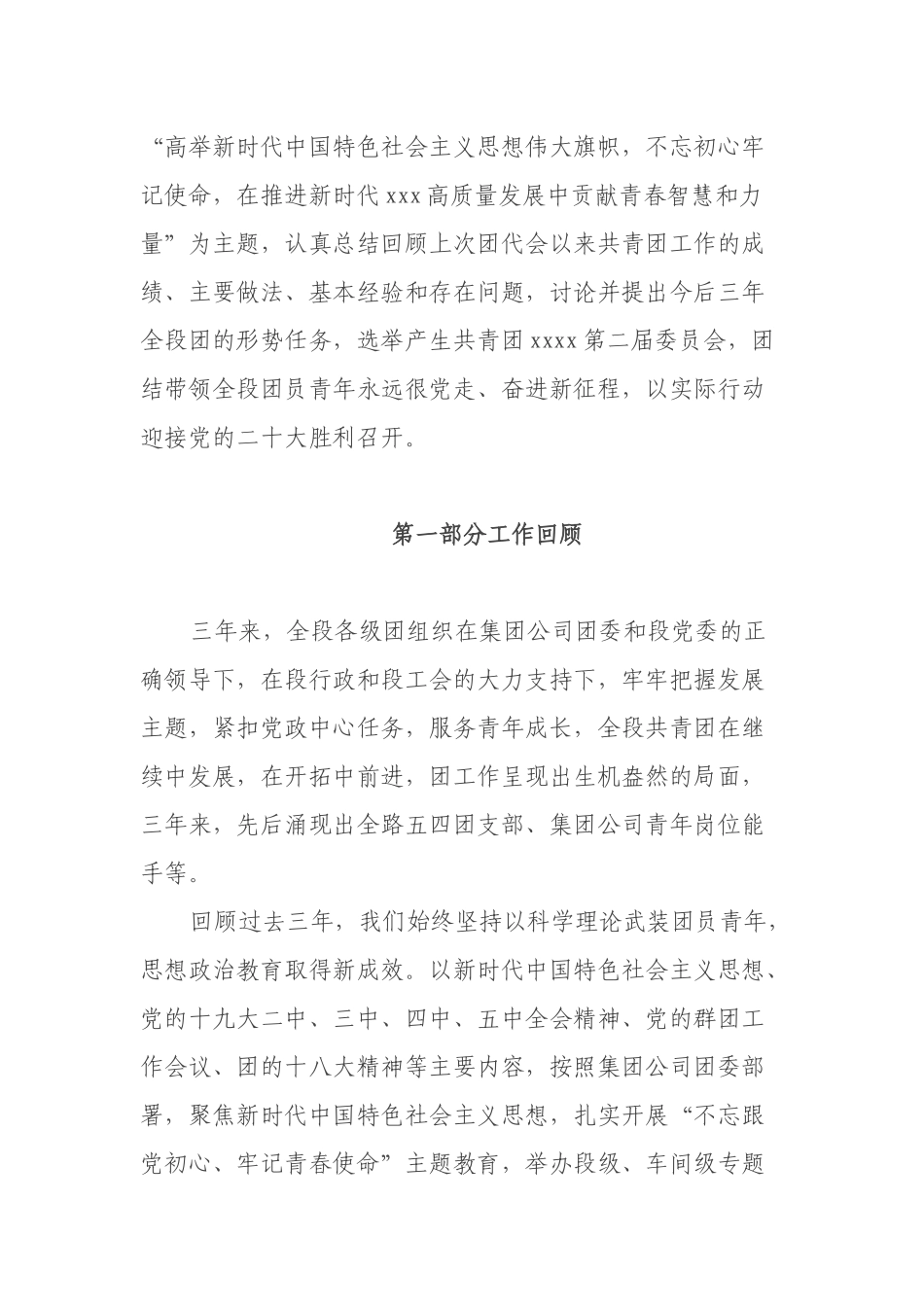 “高举新时代中国特色社会主义思想伟大旗帜，不忘初心牢记使命，在推进新时代 xxx 高质量发展中贡献青春智慧和力量”为主题，认真总结回顾上次团代会以来共青团工作的成绩、主要做法、基本经验和存在问题，讨论并提出今后三年全段团的形势任务，选举产生共青团 xxxx 第二届委员会，团结带领全段团员青年永远很党走、奋进新征程，以实际行动迎接党的二十大胜利召开。

第一部分工作回顾

三年来，全段各级团组织在集团公司团委和段党委的正确领导下，在段行政和段工会的大力支持下，牢牢把握发展主题，紧扣党政中心任务，服务青年成长，全段共青团在继续中发展，在开拓中前进，团工作呈现出生机盎然的局面，三年来，先后涌现出全路五四团支部、集团公司青年岗位能手等。

回顾过去三年，我们始终坚持以科学理论武装团员青年，思想政治教育取得新成效。以新时代中国特色社会主义思想、党的十九大二中、三中、四中、五中全会精神、党的群团工作会议、团的十八大精神等主要内容，按照集团公司团委部署，聚焦新时代中国特色社会主义思想，扎实开展“不忘跟党初心、牢记青春使命”主题教育，举办段级、车间级专题